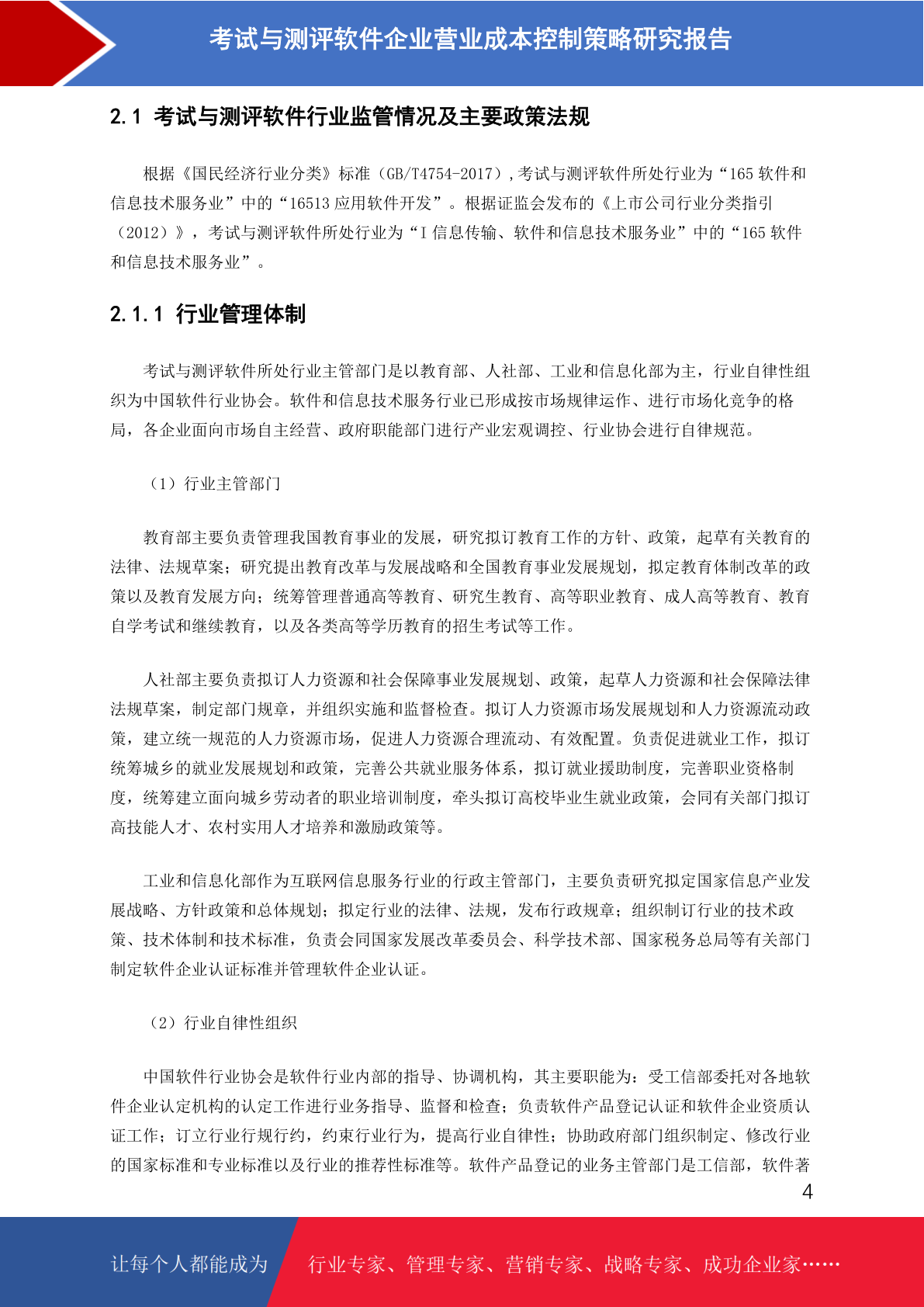 考试与测评软件企业营业成本控制策略研究报告

2.1 考试与测评软件行业监管情况及主要政策法规

根据《国民经济行业分类》标准（GB/T4754-2017）,考试与测评软件所处行业为“165 软件和信息技术服务业”中的“16513 应用软件开发”。根据证监会发布的《上市公司行业分类指引（2012）》，考试与测评软件所处行业为“I 信息传输、软件和信息技术服务业”中的“165 软件和信息技术服务业”。

2.1.1 行业管理体制

考试与测评软件所处行业主管部门是以教育部、人社部、工业和信息化部为主，行业自律性组织为中国软件行业协会。软件和信息技术服务行业已形成按市场规律运作、进行市场化竞争的格局，各企业面向市场自主经营、政府职能部门进行产业宏观调控、行业协会进行自律规范。

（1）行业主管部门

教育部主要负责管理我国教育事业的发展，研究拟订教育工作的方针、政策，起草有关教育的法律、法规草案；研究提出教育改革与发展战略和全国教育事业发展规划，拟定教育体制改革的政策以及教育发展方向；统筹管理普通高等教育、研究生教育、高等职业教育、成人高等教育、教育自学考试和继续教育，以及各类高等学历教育的招生考试等工作。

人社部主要负责拟订人力资源和社会保障事业发展规划、政策，起草人力资源和社会保障法律法规草案，制定部门规章，并组织实施和监督检查。拟订人力资源市场发展规划和人力资源流动政策，建立统一规范的人力资源市场，促进人力资源合理流动、有效配置。负责促进就业工作，拟订统筹城乡的就业发展规划和政策，完善公共就业服务体系，拟订就业援助制度，完善职业资格制度，统筹建立面向城乡劳动者的职业培训制度，牵头拟订高校毕业生就业政策，会同有关部门拟订高技能人才、农村实用人才培养和激励政策等。

工业和信息化部作为互联网信息服务行业的行政主管部门，主要负责研究拟定国家信息产业发展战略、方针政策和总体规划；拟定行业的法律、法规，发布行政规章；组织制订行业的技术政策、技术体制和技术标准，负责会同国家发展改革委员会、科学技术部、国家税务总局等有关部门制定软件企业认证标准并管理软件企业认证。

（2）行业自律性组织

中国软件行业协会是软件行业内部的指导、协调机构，其主要职能为：受工信部委托对各地软件企业认定机构的认定工作进行业务指导、监督和检查；负责软件产品登记认证和软件企业资质认证工作；订立行业行规行约，约束行业行为，提高行业自律性；协助政府部门组织制定、修改行业的国家标准和专业标准以及行业的推荐性标准等。软件产品登记的业务主管部门是工信部，软件著

4

让每个人都能成为 行业专家、管理专家、营销专家、战略专家、成功企业家……